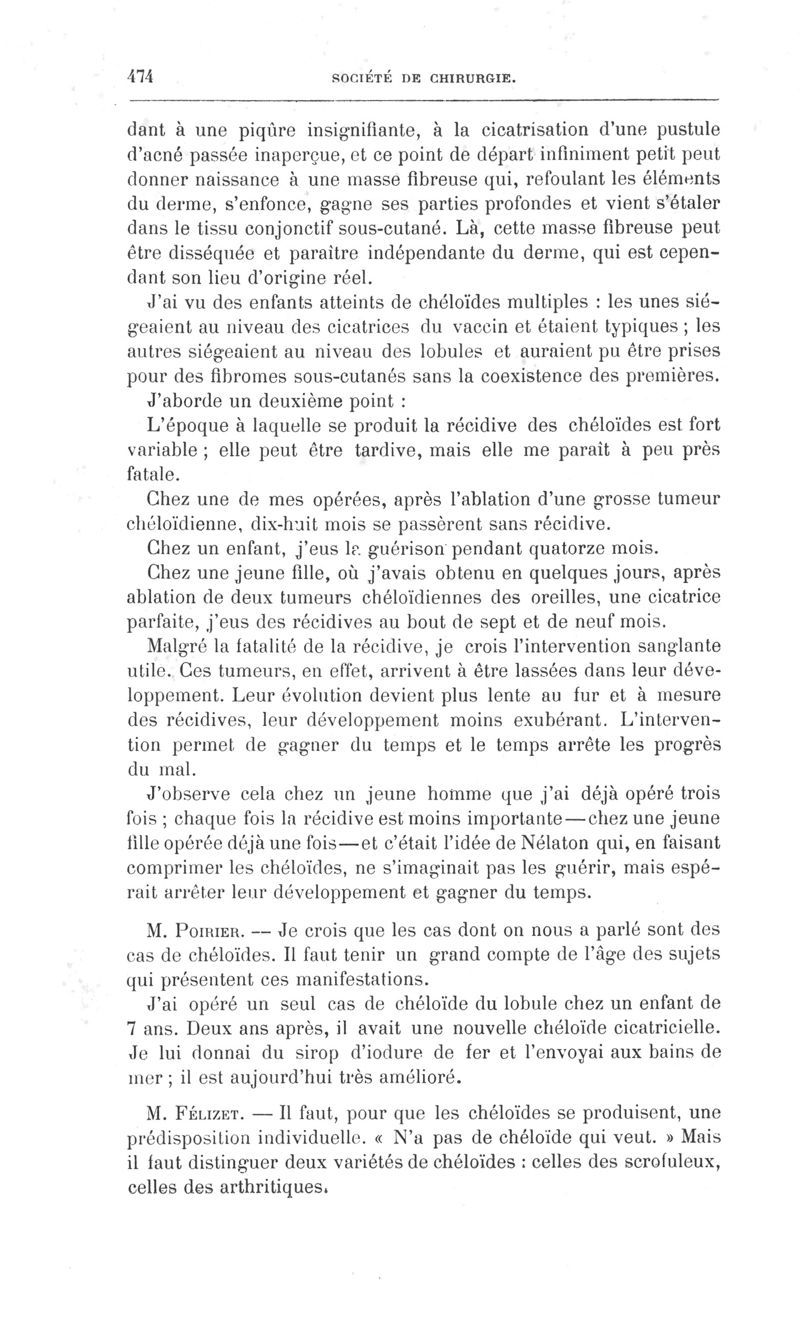 474 SOCIÉTÉ DE CHIRURGIE.

dant à une piqûre insignifiante, à la cicatrisation d'une pustule d'acné passée inaperçue, et ce point de départ infiniment petit peut donner naissance à une masse fibreuse qui, refoulant les éléments du derme, s'enfonce, gagne ses parties profondes et vient s'étaler dans le tissu conjonctif sous-cutané. Là, cette masse fibreuse peut être disséquée et paraître indépendante du derme, qui est cependant son lieu d'origine réel.

J'ai vu des enfants atteints de chéloïdes multiples : les unes siégeaient au niveau des cicatrices du vaccin et étaient typiques ; les autres siégeaient au niveau des lobules et auraient pu être prises pour des fibromes sous-cutanés sans la coexistence des premières.

J'aborde un deuxième point :

L'époque à laquelle se produit la récidive des chéloïdes est fort variable ; elle peut être tardive, mais elle me paraît à peu près fatale.

Chez une de mes opérées, après l'ablation d'une grosse tumeur chéloïdienne, dix-huit mois se passèrent sans récidive.

Chez un enfant, j'eus la guérison pendant quatorze mois.

Chez une jeune fille, où j'avais obtenu en quelques jours, après ablation de deux tumeurs chéloïdiennes des oreilles, une cicatrice parfaite, j'eus des récidives au bout de sept et de neuf mois.

Malgré la fatalité de la récidive, je crois l'intervention sanglante utile. Ces tumeurs, en effet, arrivent à être lassées dans leur développement. Leur évolution devient plus lente au fur et à mesure des récidives, leur développement moins exubérant. L'intervention permet de gagner du temps et le temps arrête les progrès du mal.

J'observe cela chez un jeune homme que j'ai déjà opéré trois fois ; chaque fois la récidive est moins importante—chez une jeune fille opérée déjà une fois—et c'était l'idée de Nélaton qui, en faisant comprimer les chéloïdes, ne s'imaginait pas les guérir, mais espérait arrêter leur développement et gagner du temps.

M. Poirier. — Je crois que les cas dont on nous a parlé sont des cas de chéloïdes. Il faut tenir un grand compte de l'âge des sujets qui présentent ces manifestations.

J'ai opéré un seul cas de chéloïde du lobule chez un enfant de 7 ans. Deux ans après, il avait une nouvelle chéloïde cicatricielle. Je lui donnai du sirop d'iodure de fer et l'envoyai aux bains de mer ; il est aujourd'hui très amélioré.

M. Félizet. — Il faut, pour que les chéloïdes se produisent, une prédisposition individuelle. « N'a pas de chéloïde qui veut. » Mais il faut distinguer deux variétés de chéloïdes : celles des scrofuleux, celles des arthritiques.